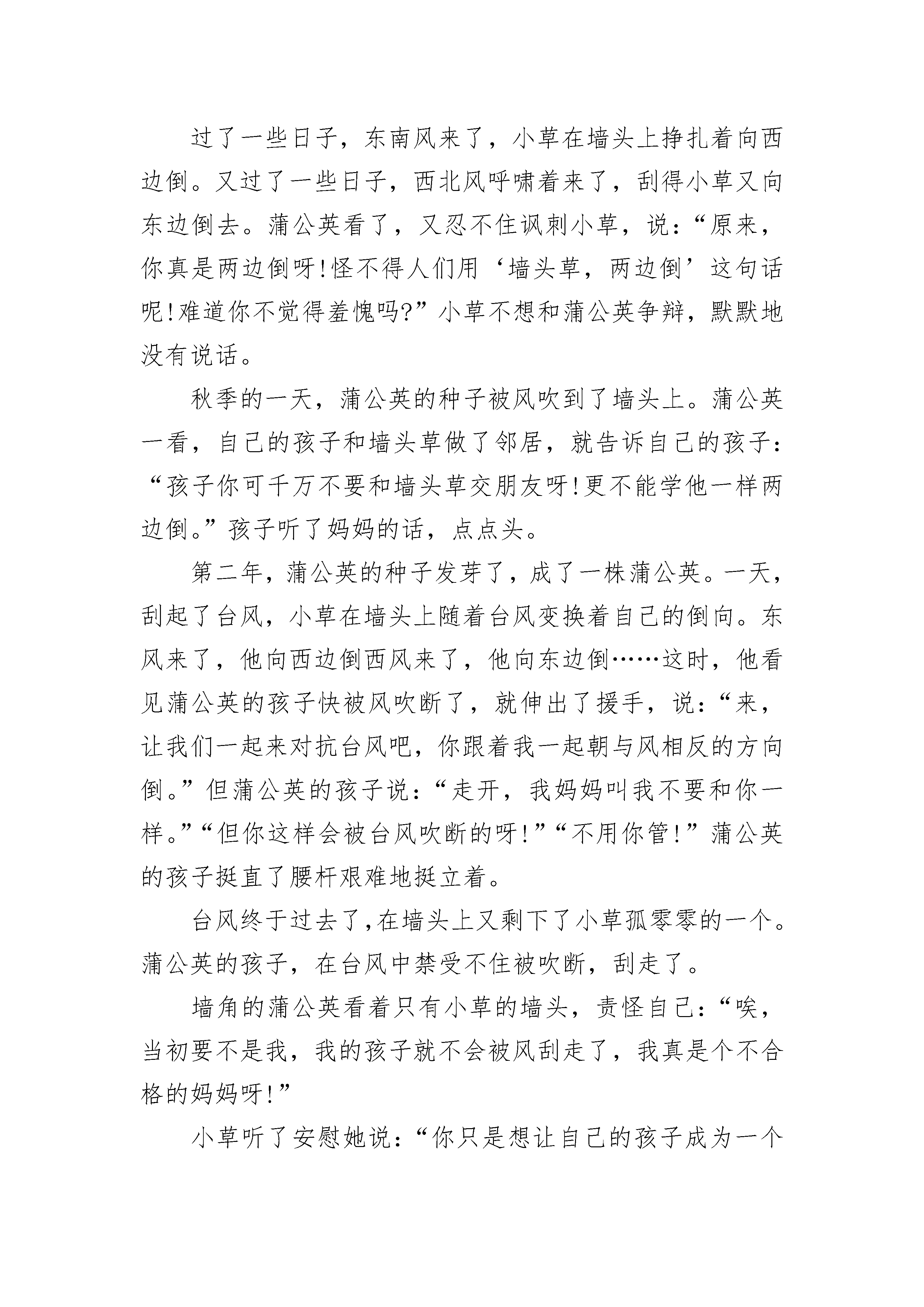 过了一些日子，东南风来了，小草在墙头上挣扎着向西边倒。又过了一些日子，西北风呼啸着来了，刮得小草又向东边倒去。蒲公英看了，又忍不住讽刺小草，说：“原来，你真是两边倒呀!怪不得人们用‘墙头草，两边倒’这句话呢!难道你不觉得羞愧吗?”小草不想和蒲公英争辩，默默地没有说话。

秋季的一天，蒲公英的种子被风吹到了墙头上。蒲公英一看，自己的孩子和墙头草做了邻居，就告诉自己的孩子：“孩子你可千万不要和墙头草交朋友呀!更不能学他一样两边倒。”孩子听了妈妈的话，点点头。

第二年，蒲公英的种子发芽了，成了一株蒲公英。一天，刮起了台风，小草在墙头上随着台风变换着自己的倒向。东风来了，他向西边倒西风来了，他向东边倒……这时，他看见蒲公英的孩子快被风吹断了，就伸出了援手，说：“来，让我们一起来对抗台风吧，你跟着我一起朝与风相反的方向倒。”但蒲公英的孩子说：“走开，我妈妈叫我不要和你一样。”“但你这样会被台风吹断的呀!”“不用你管!”蒲公英的孩子挺直了腰杆艰难地挺立着。

台风终于过去了,在墙头上又剩下了小草孤零零的一个。蒲公英的孩子，在台风中禁受不住被吹断，刮走了。

墙角的蒲公英看着只有小草的墙头，责怪自己：“唉，当初要不是我，我的孩子就不会被风刮走了，我真是个不合格的妈妈呀!”

小草听了安慰她说：“你只是想让自己的孩子成为一个